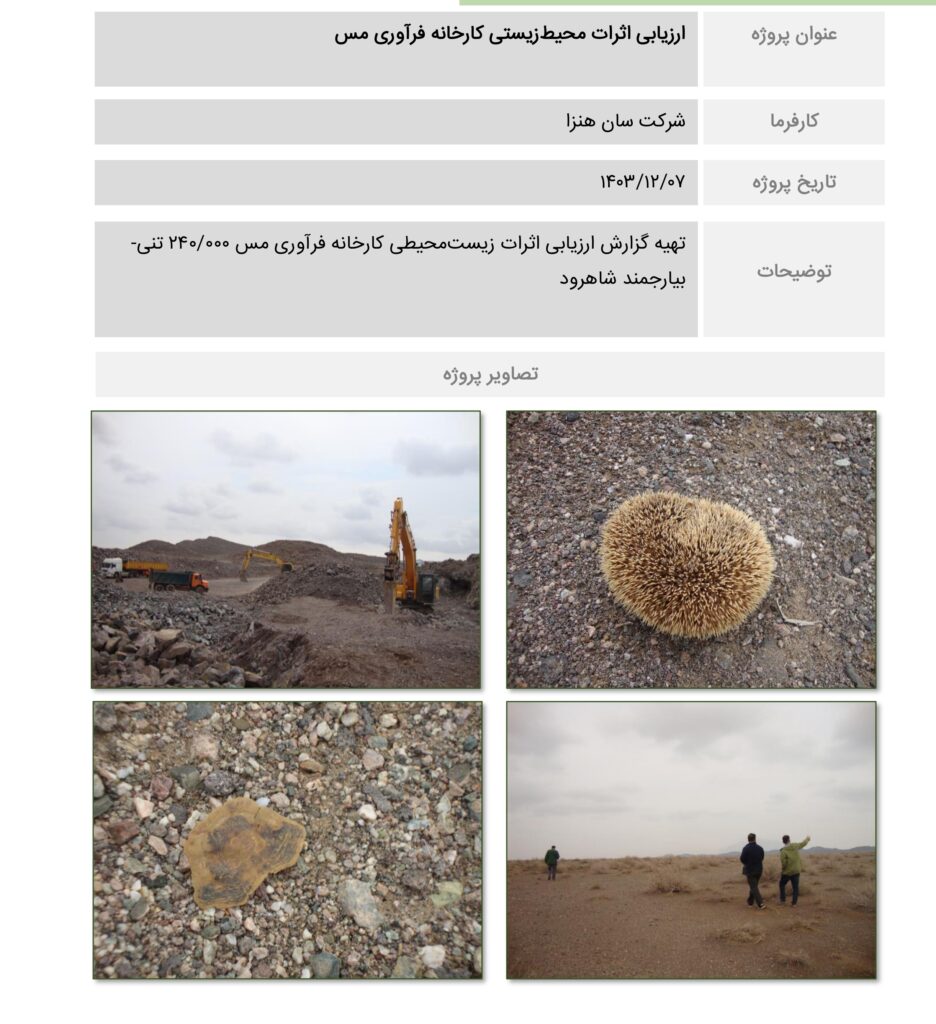 | عنوان پروژه | ارزیابی اثرات محیط‌زیستی کارخانه فرآوری مس |
|---|---|
| کارفرما | شرکت سان هنزا |
| تاریخ پروژه | ۱۴۰۳/۱۲/۰۷ |
| توضیحات | تهیه گزارش ارزیابی اثرات زیست‌محیطی کارخانه فرآوری مس ۲۴۰/۰۰۰ تنی- بیارجمند شاهرود |

تصاویر پروژه